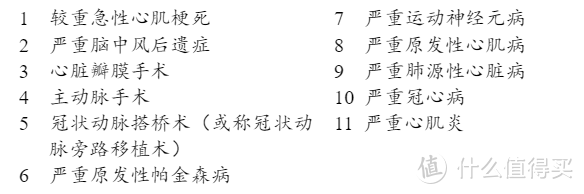 1 较重急性心肌梗死
2 严重脑中风后遗症
3 心脏瓣膜手术
4 主动脉手术
5 冠状动脉搭桥术（或称冠状动脉旁路移植术）
6 严重原发性帕金森病

7 严重运动神经元病
8 严重原发性心肌病
9 严重肺源性心脏病
10 严重冠心病
11 严重心肌炎

值 什么值得买